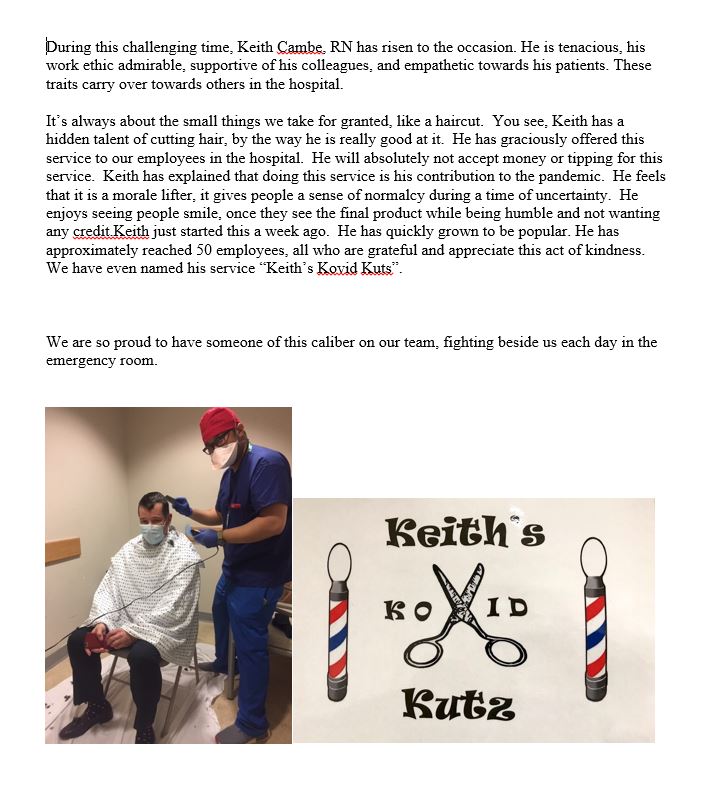 During this challenging time, Keith Cambe, RN has risen to the occasion. He is tenacious, his work ethic admirable, supportive of his colleagues, and empathetic towards his patients. These traits carry over towards others in the hospital.

It's always about the small things we take for granted, like a haircut. You see, Keith has a hidden talent of cutting hair, by the way he is really good at it. He has graciously offered this service to our employees in the hospital. He will absolutely not accept money or tipping for this service. Keith has explained that doing this service is his contribution to the pandemic. He feels that it is a morale lifter, it gives people a sense of normalcy during a time of uncertainty. He enjoys seeing people smile, once they see the final product while being humble and not wanting any credit.Keith just started this a week ago. He has quickly grown to be popular. He has approximately reached 50 employees, all who are grateful and appreciate this act of kindness. We have even named his service "Keith's Kovid Kuts".

We are so proud to have someone of this caliber on our team, fighting beside us each day in the emergency room.

Keith's

KO ID

Kutz